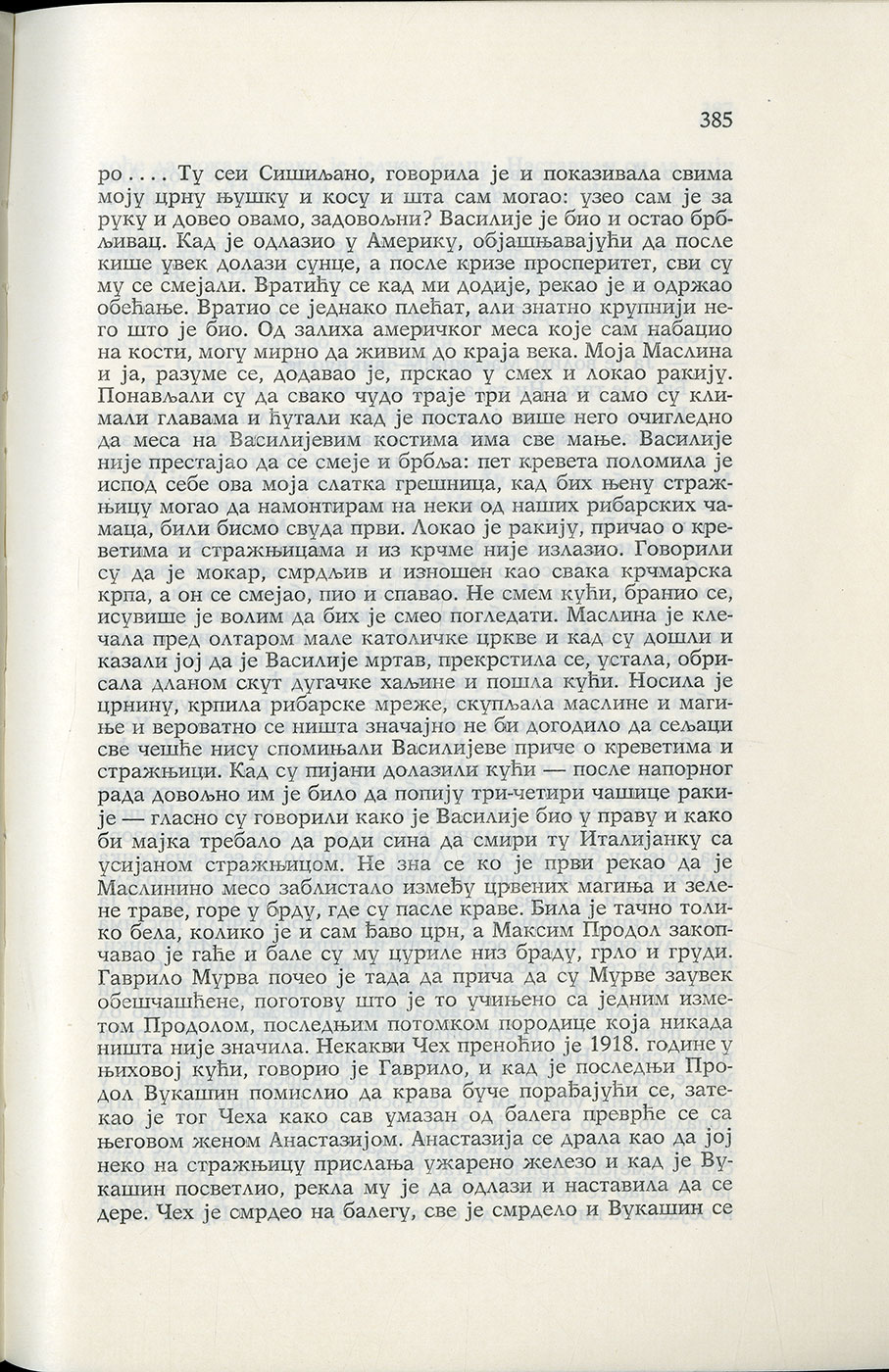 385

ро.... Ту сеи Сишиљано, говорила је и показивала свима моју црну њушку и косу и шта сам могао: узео сам је за руку и довео овамо, задовољни? Василије је био и остао брбљивац. Кад је одлазио у Америку, објашњавајући да после кише увек долази сунце, а после кризе просперитет, сви су му се смејали. Вратићу се кад ми додије, рекао је и одржао обећање. Вратио се једнако плећат, али знатно крупнији него што је био. Од залиха америчког меса које сам набацио на кости, могу мирно да живим до краја века. Моја Маслина и ја, разуме се, додавао је, прскао у смех и локао ракију. Понављали су да свако чудо траје три дана и само су климали главама и ћутали кад је постало више него очигледно да меса на Василијевим костима има све мање. Василије није престајао да се смеје и брбља: пет кревета поломила је испод себе ова моја слатка грешница, кад бих њену стражњицу могао да намонтирам на неки од наших рибарских чамаца, били бисмо свуда први. Локао је ракију, причао о креветима и стражњицама и из крчме није излазио. Говорили су да је мокар, смрдљив и изношен као свака крчмарска крпа, а он се смејао, пио и спавао. Не смем кући, бранио се, исувише је волим да бих је смео погледати. Маслина је клечала пред олтаром мале католичке цркве и кад су дошли и казали јој да је Василије мртав, прекрстила се, устала, обрисала дланом скут дугачке хаљине и пошла кући. Носила је црнину, крпила рибарске мреже, скупљала маслине и магиње и вероватно се ништа значајно не би догодило да сељаци све чешће нису спомињали Василијеве приче о креветима и стражњици. Кад су пијани долазили кући — после напорног рада довољно им је било да попију три-четири чашице ракије — гласно су говорили како је Василије био у праву и како би мајка требало да роди сина да смири ту Италијанку са усијаном стражњицом. Не зна се ко је први рекао да је Маслинино месо заблистало између црвених магиња и зелене траве, горе у брду, где су пасле краве. Била је тачно толико бела, колико је и сам ђаво црн, а Максим Продол закопчавао је гаће и бале су му цуриле низ браду, грло и груди. Гаврило Мурва почео је тада да прича да су Мурве заувек обешчашћене, поготову што је то учињено са једним изметом Продолом, последњим потомком породице која никада ништа није значила. Некакви Чех преноћио је 1918. године у њиховој кући, говорио је Гаврило, и кад је последњи Продол Вукашин помислио да крава буче порађајући се, затекао је тог Чеха како сав умазан од балега преврће се са његовом женом Анастазијом. Анастазија се драла као да јој неко на стражњицу прислања ужарено железо и кад је Вукашин посветлио, рекла му је да одлази и наставила да се дере. Чех је смрдео на балегу, све је смрдело и Вукашин се